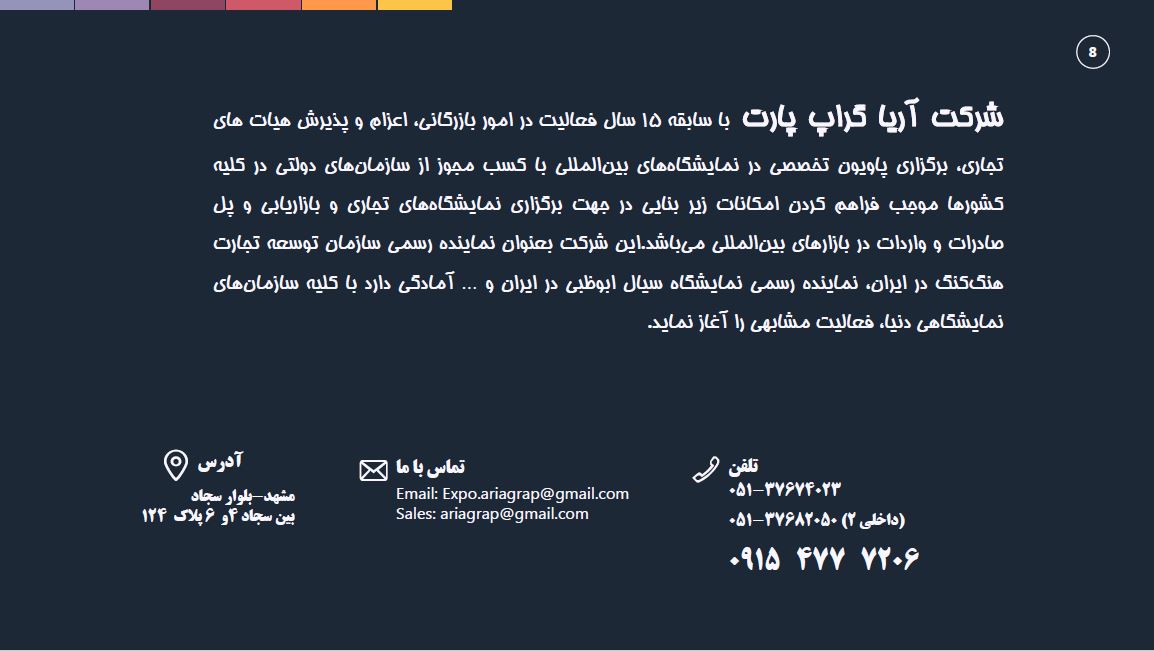 8

شرکت آریا گراپ پارت با سابقه ۱۵ سال فعالیت در امور بازرگانی، اعزام و پذیرش هیات های تجاری، برگزاری پاویون تخصصی در نمایشگاه‌های بین‌المللی با کسب مجوز از سازمان‌های دولتی در کلیه کشورها موجب فراهم کردن امکانات زیر بنایی در جهت برگزاری نمایشگاه‌های تجاری و بازاریابی و پل صادرات و واردات در بازارهای بین‌المللی می‌باشد.این شرکت بعنوان نماینده رسمی سازمان توسعه تجارت هنگ‌کنگ در ایران، نماینده رسمی نمایشگاه سیال ابوظبی در ایران و ... آمادگی دارد با کلیه سازمان‌های نمایشگاهی دنیا، فعالیت مشابهی را آغاز نماید.

تلفن
۰۵۱-۳۷۶۷۴۰۲۳
۰۵۱-۳۷۶۸۲۰۵۰ (داخلی ۲)
۰۹۱۵ ۴۷۷ ۷۲۰۶

تماس با ما
Email: Expo.ariagrap@gmail.com
Sales: ariagrap@gmail.com

آدرس
مشهد-بلوار سجاد
بین سجاد ۴ و ۶ پلاک ۱۲۴